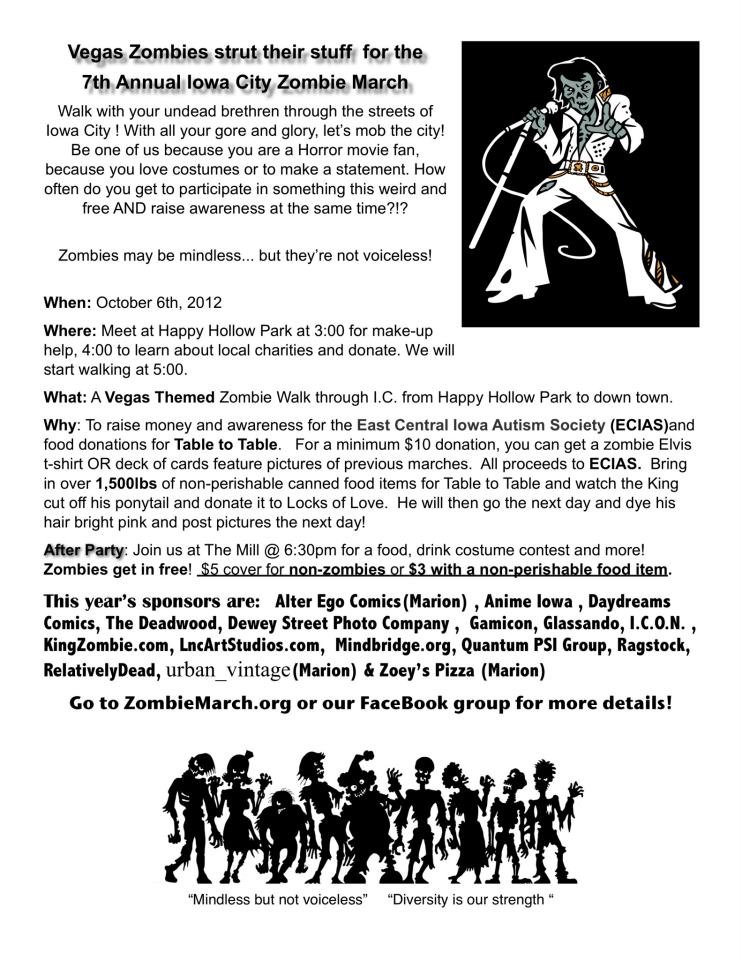 Vegas Zombies strut their stuff for the 7th Annual Iowa City Zombie March

Walk with your undead brethren through the streets of Iowa City ! With all your gore and glory, let's mob the city! Be one of us because you are a Horror movie fan, because you love costumes or to make a statement. How often do you get to participate in something this weird and free AND raise awareness at the same time?!?

Zombies may be mindless... but they're not voiceless!

When: October 6th, 2012

Where: Meet at Happy Hollow Park at 3:00 for make-up help, 4:00 to learn about local charities and donate. We will start walking at 5:00.

What: A Vegas Themed Zombie Walk through I.C. from Happy Hollow Park to down town.

Why: To raise money and awareness for the East Central Iowa Autism Society (ECIAS)and food donations for Table to Table. For a minimum $10 donation, you can get a zombie Elvis t-shirt OR deck of cards feature pictures of previous marches. All proceeds to ECIAS. Bring in over 1,500lbs of non-perishable canned food items for Table to Table and watch the King cut off his ponytail and donate it to Locks of Love. He will then go the next day and dye his hair bright pink and post pictures the next day!

After Party: Join us at The Mill @ 6:30pm for a food, drink costume contest and more! Zombies get in free! $5 cover for non-zombies or $3 with a non-perishable food item.

This year's sponsors are: Alter Ego Comics(Marion) , Anime Iowa , Daydreams Comics, The Deadwood, Dewey Street Photo Company , Gamicon, Glassando, I.C.O.N. , KingZombie.com, LncArtStudios.com, Mindbridge.org, Quantum PSI Group, Ragstock, RelativelyDead, urban_vintage(Marion) & Zoey's Pizza (Marion)

Go to ZombieMarch.org or our FaceBook group for more details!

"Mindless but not voiceless" "Diversity is our strength "